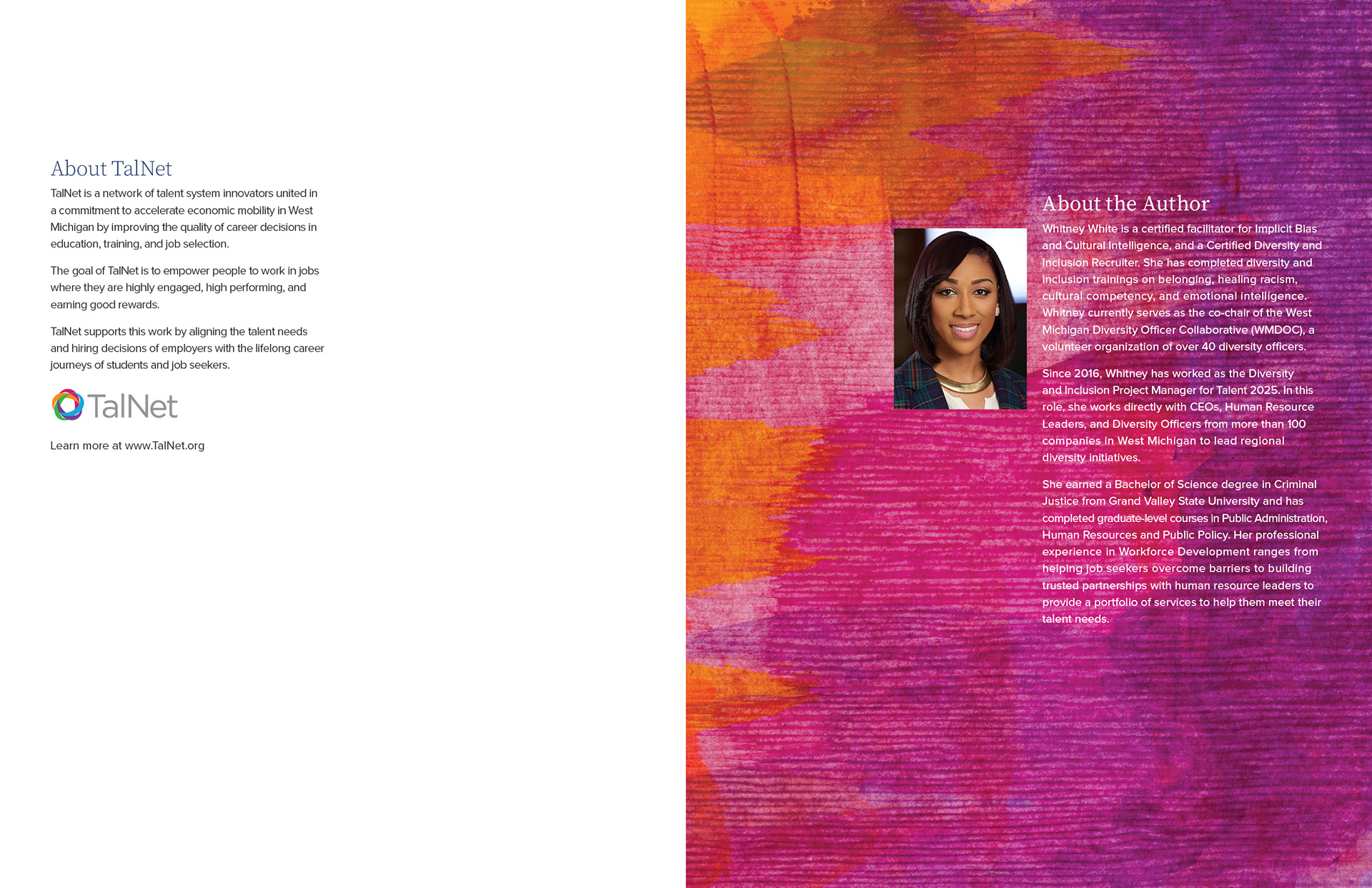 About TalNet

TalNet is a network of talent system innovators united in a commitment to accelerate economic mobility in West Michigan by improving the quality of career decisions in education, training, and job selection.

The goal of TalNet is to empower people to work in jobs where they are highly engaged, high performing, and earning good rewards.

TalNet supports this work by aligning the talent needs and hiring decisions of employers with the lifelong career journeys of students and job seekers.

TalNet

Learn more at www.TalNet.org

About the Author

Whitney White is a certified facilitator for Implicit Bias and Cultural Intelligence, and a Certified Diversity and Inclusion Recruiter. She has completed diversity and inclusion trainings on belonging, healing racism, cultural competency, and emotional intelligence. Whitney currently serves as the co-chair of the West Michigan Diversity Officer Collaborative (WMDOC), a volunteer organization of over 40 diversity officers.

Since 2016, Whitney has worked as the Diversity and Inclusion Project Manager for Talent 2025. In this role, she works directly with CEOs, Human Resource Leaders, and Diversity Officers from more than 100 companies in West Michigan to lead regional diversity initiatives.

She earned a Bachelor of Science degree in Criminal Justice from Grand Valley State University and has completed graduate-level courses in Public Administration, Human Resources and Public Policy. Her professional experience in Workforce Development ranges from helping job seekers overcome barriers to building trusted partnerships with human resource leaders to provide a portfolio of services to help them meet their talent needs.